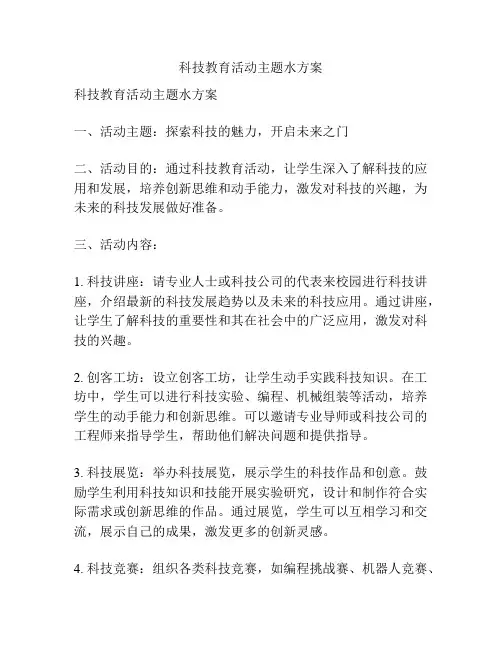 科技教育活动主题水方案

科技教育活动主题水方案

一、活动主题：探索科技的魅力，开启未来之门

二、活动目的：通过科技教育活动，让学生深入了解科技的应用和发展，培养创新思维和动手能力，激发对科技的兴趣，为未来的科技发展做好准备。

三、活动内容：

1. 科技讲座：请专业人士或科技公司的代表来校园进行科技讲座，介绍最新的科技发展趋势以及未来的科技应用。通过讲座，让学生了解科技的重要性和其在社会中的广泛应用，激发对科技的兴趣。

2. 创客工坊：设立创客工坊，让学生动手实践科技知识。在工坊中，学生可以进行科技实验、编程、机械组装等活动，培养学生的动手能力和创新思维。可以邀请专业导师或科技公司的工程师来指导学生，帮助他们解决问题和提供指导。

3. 科技展览：举办科技展览，展示学生的科技作品和创意。鼓励学生利用科技知识和技能开展实验研究，设计和制作符合实际需求或创新思维的作品。通过展览，学生可以互相学习和交流，展示自己的成果，激发更多的创新灵感。

4. 科技竞赛：组织各类科技竞赛，如编程挑战赛、机器人竞赛、